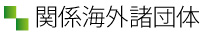 関係海外諸団体